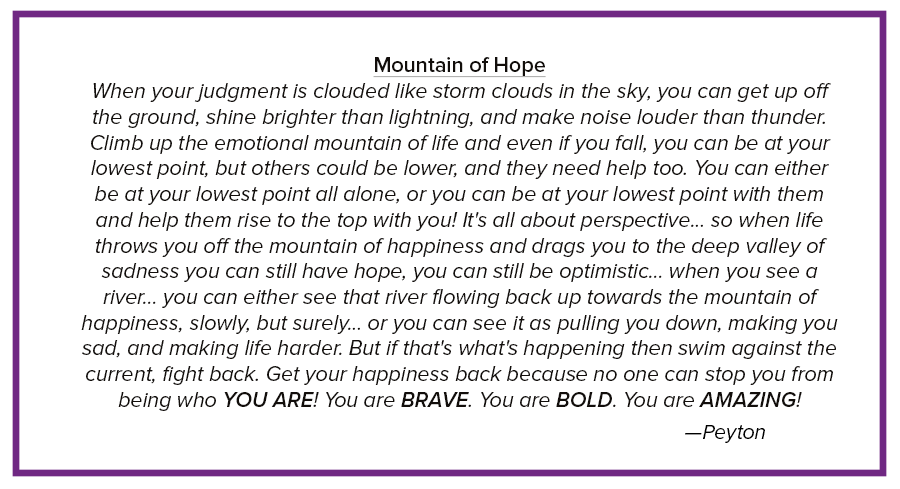 Mountain of Hope

When your judgment is clouded like storm clouds in the sky, you can get up off the ground, shine brighter than lightning, and make noise louder than thunder. Climb up the emotional mountain of life and even if you fall, you can be at your lowest point, but others could be lower, and they need help too. You can either be at your lowest point all alone, or you can be at your lowest point with them and help them rise to the top with you! It's all about perspective... so when life throws you off the mountain of happiness and drags you to the deep valley of sadness you can still have hope, you can still be optimistic... when you see a river... you can either see that river flowing back up towards the mountain of happiness, slowly, but surely... or you can see it as pulling you down, making you sad, and making life harder. But if that's what's happening then swim against the current, fight back. Get your happiness back because no one can stop you from being who YOU ARE! You are BRAVE. You are BOLD. You are AMAZING!

—Peyton